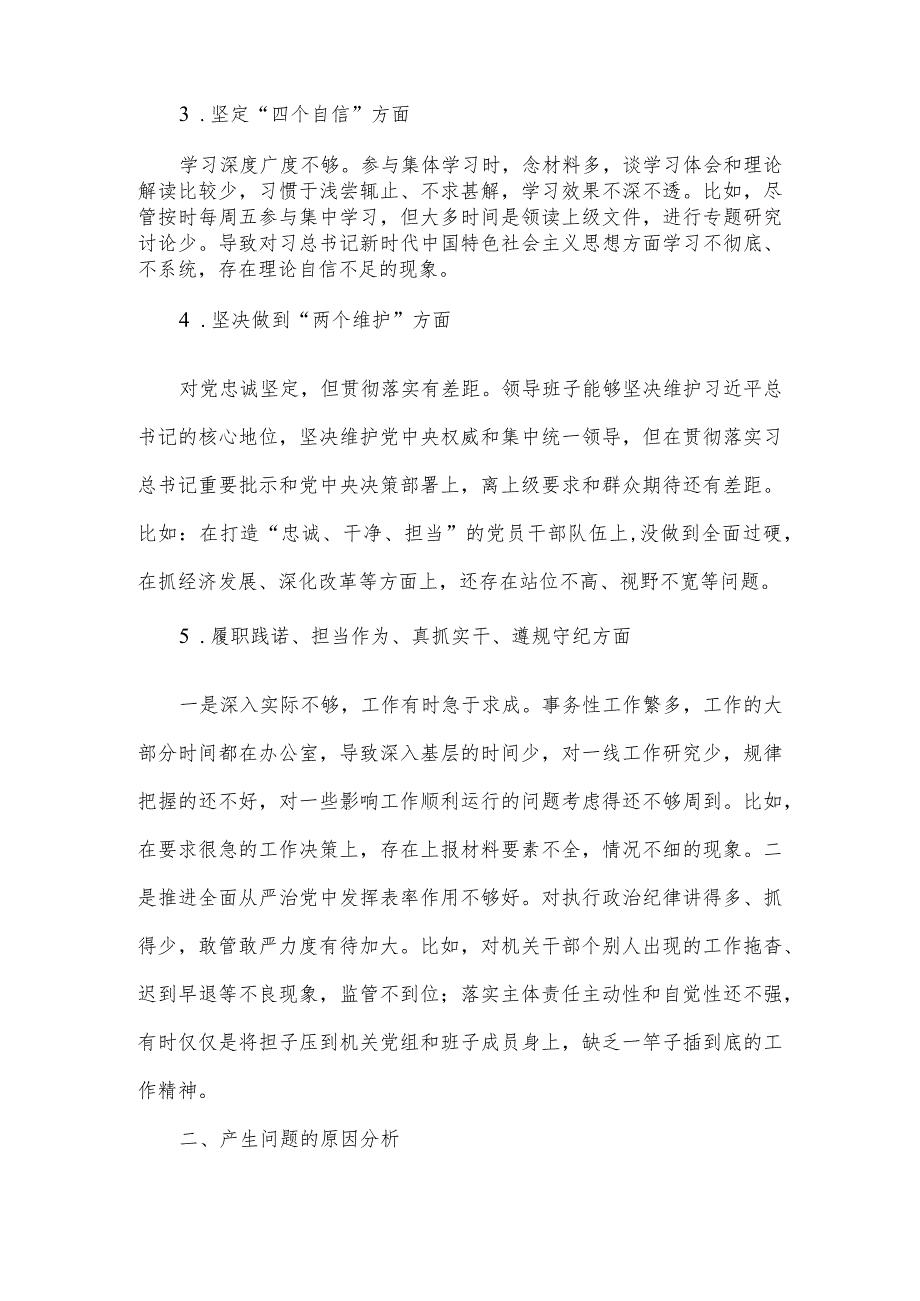 3．坚定“四个自信”方面

学习深度广度不够。参与集体学习时，念材料多，谈学习体会和理论解读比较少，习惯于浅尝辄止、不求甚解，学习效果不深不透。比如，尽管按时每周五参与集中学习，但大多时间是领读上级文件，进行专题研究讨论少。导致对习总书记新时代中国特色社会主义思想方面学习不彻底、不系统，存在理论自信不足的现象。

4．坚决做到“两个维护”方面

对党忠诚坚定，但贯彻落实有差距。领导班子能够坚决维护习近平总书记的核心地位，坚决维护党中央权威和集中统一领导，但在贯彻落实习总书记重要批示和党中央决策部署上，离上级要求和群众期待还有差距。比如：在打造“忠诚、干净、担当”的党员干部队伍上，没做到全面过硬，在抓经济发展、深化改革等方面上，还存在站位不高、视野不宽等问题。

5．履职践诺、担当作为、真抓实干、遵规守纪方面

一是深入实际不够，工作有时急于求成。事务性工作繁多，工作的大部分时间都在办公室，导致深入基层的时间少，对一线工作研究少，规律把握的还不好，对一些影响工作顺利运行的问题考虑得还不够周到。比如，在要求很急的工作决策上，存在上报材料要素不全，情况不细的现象。二是推进全面从严治党中发挥表率作用不够好。对执行政治纪律讲得多、抓得少，敢管敢严力度有待加大。比如，对机关干部个别人出现的工作拖沓、迟到早退等不良现象，监管不到位；落实主体责任主动性和自觉性还不强，有时仅仅是将担子压到机关党组和班子成员身上，缺乏一竿子插到底的工作精神。

二、产生问题的原因分析